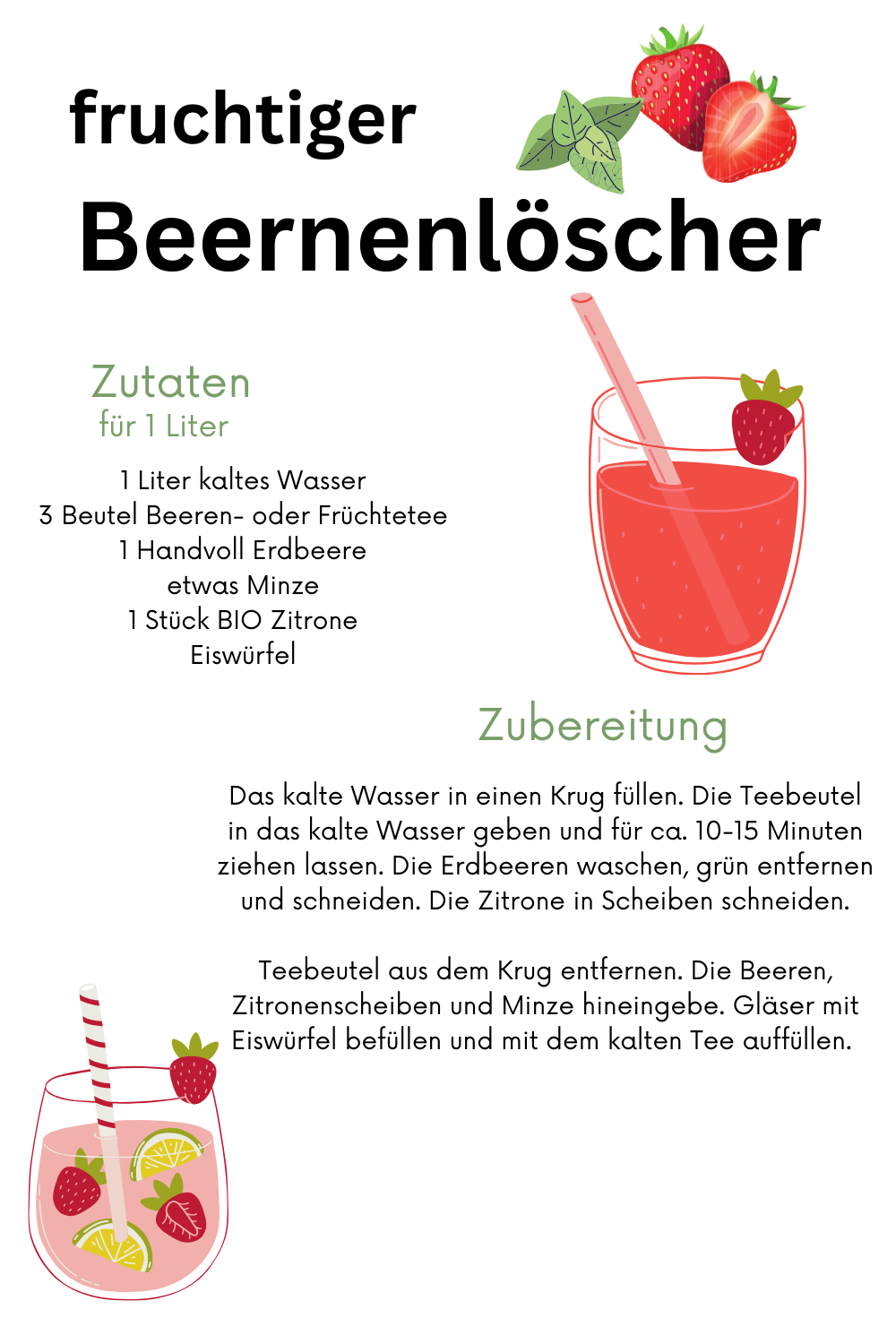 fruchtiger
Beernenlöscher

Zutaten
für 1 Liter

1 Liter kaltes Wasser
3 Beutel Beeren- oder Früchtetee
1 Handvoll Erdbeere
etwas Minze
1 Stück BIO Zitrone
Eiswürfel

Zubereitung

Das kalte Wasser in einen Krug füllen. Die Teebeutel in das kalte Wasser geben und für ca. 10-15 Minuten ziehen lassen. Die Erdbeeren waschen, grün entfernen und schneiden. Die Zitrone in Scheiben schneiden.

Teebeutel aus dem Krug entfernen. Die Beeren, Zitronenscheiben und Minze hineingebe. Gläser mit Eiswürfel befüllen und mit dem kalten Tee auffüllen.